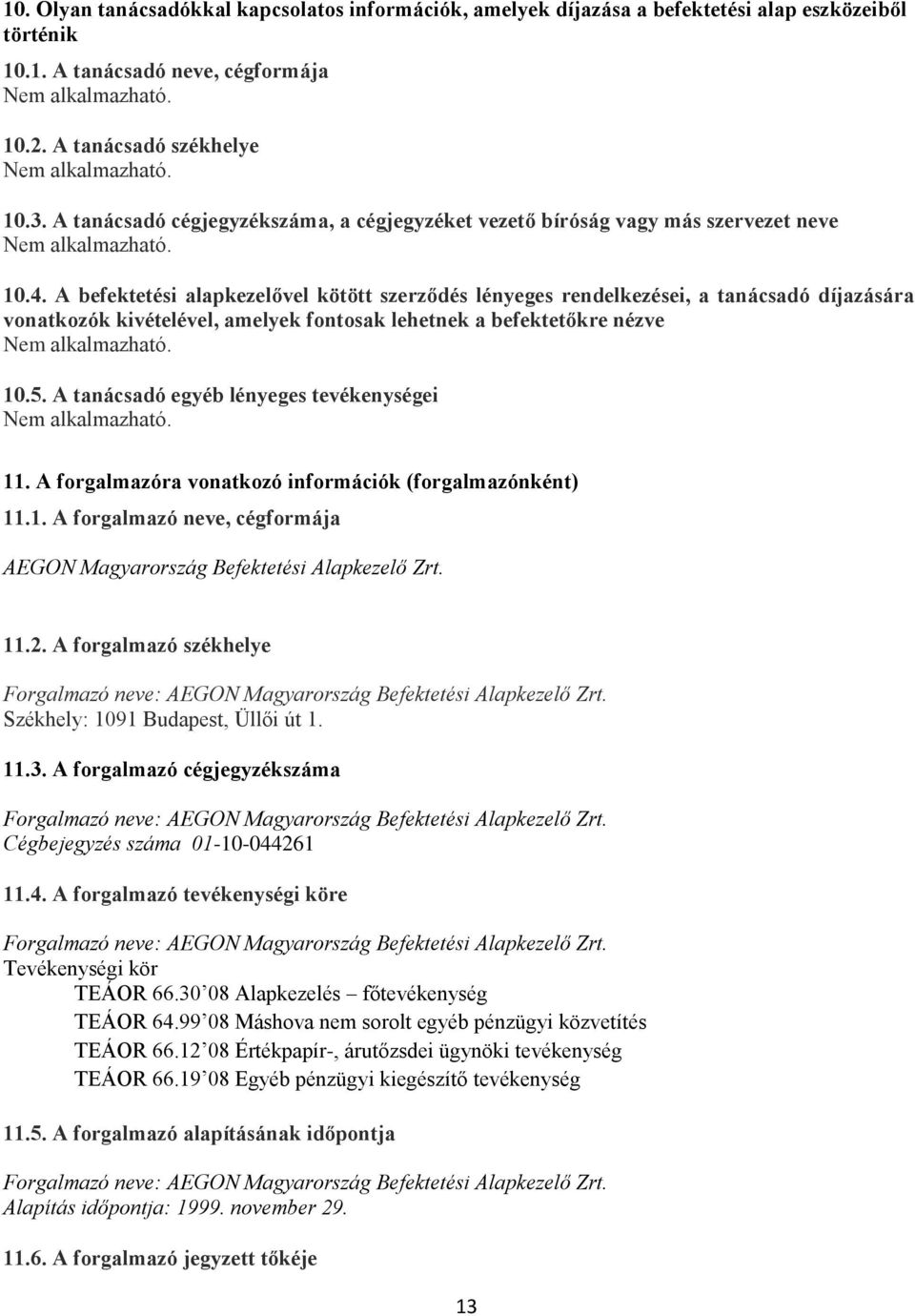 10. Olyan tanácsadókkal kapcsolatos információk, amelyek díjazása a befektetési alap eszközeiből történik

10.1. A tanácsadó neve, cégformája
Nem alkalmazható.

10.2. A tanácsadó székhelye
Nem alkalmazható.

10.3. A tanácsadó cégjegyzékszáma, a cégjegyzéket vezető bíróság vagy más szervezet neve
Nem alkalmazható.

10.4. A befektetési alapkezelővel kötött szerződés lényeges rendelkezései, a tanácsadó díjazására vonatkozók kivételével, amelyek fontosak lehetnek a befektetőkre nézve
Nem alkalmazható.

10.5. A tanácsadó egyéb lényeges tevékenységei
Nem alkalmazható.

11. A forgalmazóra vonatkozó információk (forgalmazónként)

11.1. A forgalmazó neve, cégformája

AEGON Magyarország Befektetési Alapkezelő Zrt.

11.2. A forgalmazó székhelye

Forgalmazó neve: AEGON Magyarország Befektetési Alapkezelő Zrt.
Székhely: 1091 Budapest, Üllői út 1.

11.3. A forgalmazó cégjegyzékszáma

Forgalmazó neve: AEGON Magyarország Befektetési Alapkezelő Zrt.
Cégbejegyzés száma 01-10-044261

11.4. A forgalmazó tevékenységi köre

Forgalmazó neve: AEGON Magyarország Befektetési Alapkezelő Zrt.
Tevékenységi kör
TEÁOR 66.30’08 Alapkezelés – főtevékenység
TEÁOR 64.99’08 Máshova nem sorolt egyéb pénzügyi közvetítés
TEÁOR 66.12’08 Értékpapír-, árutőzsdei ügynöki tevékenység
TEÁOR 66.19’08 Egyéb pénzügyi kiegészítő tevékenység

11.5. A forgalmazó alapításának időpontja

Forgalmazó neve: AEGON Magyarország Befektetési Alapkezelő Zrt.
Alapítás időpontja: 1999. november 29.

11.6. A forgalmazó jegyzett tőkéje

13